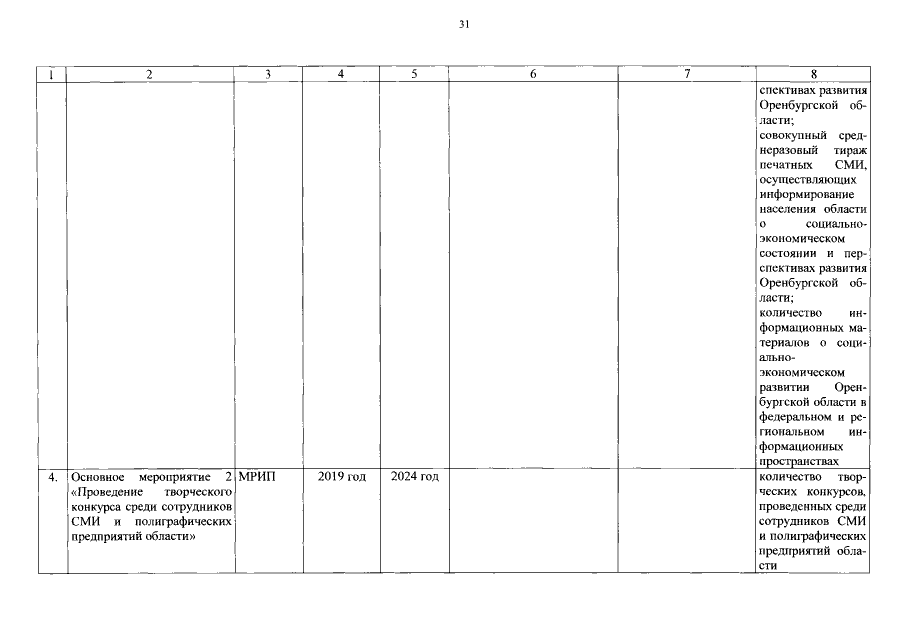 31

| 1 | 2 | 3 | 4 | 5 | 6 | 7 | 8 |
|---|---|---|---|---|---|---|---|
| | | | | | | | спективах развития Оренбургской области; совокупный среднеразовый тираж печатных СМИ, осуществляющих информирование населения области о социально-экономическом состоянии и перспективах развития Оренбургской области; количество информационных материалов о социально-экономическом развитии Оренбургской области в федеральном и региональном информационных пространствах |
| 4. | Основное мероприятие 2 «Проведение творческого конкурса среди сотрудников СМИ и полиграфических предприятий области» | МРИП | 2019 год | 2024 год | | | количество творческих конкурсов, проведенных среди сотрудников СМИ и полиграфических предприятий области |